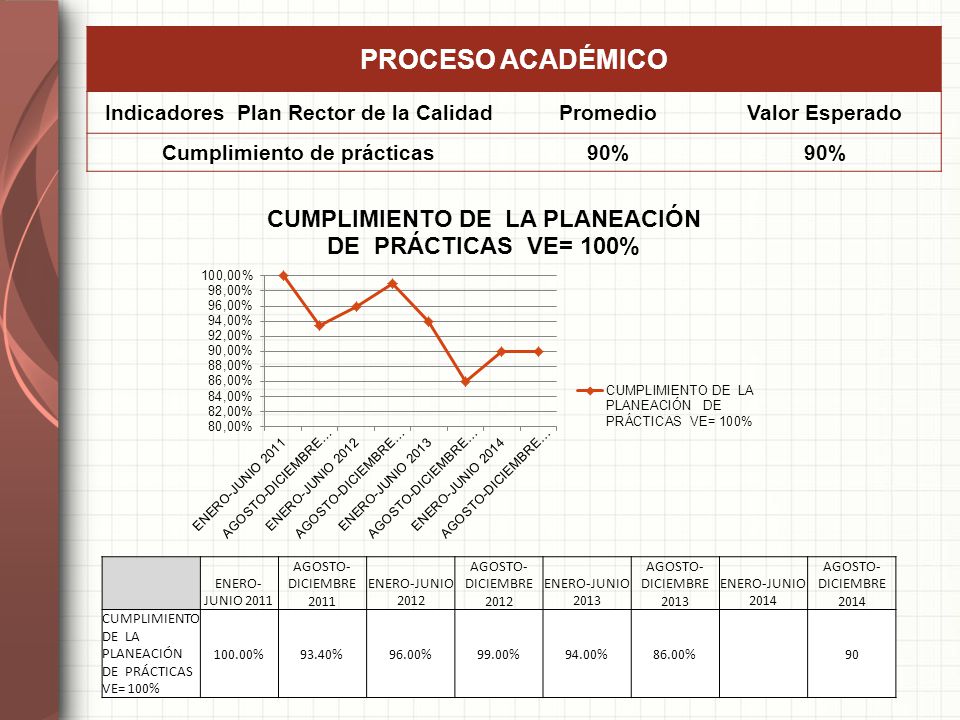 PROCESO ACADÉMICO

| Indicadores Plan Rector de la Calidad | Promedio | Valor Esperado |
|---|---|---|
| Cumplimiento de prácticas | 90% | 90% |

CUMPLIMIENTO DE LA PLANEACIÓN DE PRÁCTICAS VE= 100%

100,00%
98,00%
96,00%
94,00%
92,00%
90,00%
88,00%
86,00%
84,00%
82,00%
80,00%

ENERO-JUNIO 2011
AGOSTO-DICIEMBRE...
ENERO-JUNIO 2012
AGOSTO-DICIEMBRE...
ENERO-JUNIO 2013
AGOSTO-DICIEMBRE...
ENERO-JUNIO 2014
AGOSTO-DICIEMBRE...

CUMPLIMIENTO DE LA PLANEACIÓN DE PRÁCTICAS VE= 100%

| | ENERO-JUNIO 2011 | AGOSTO-DICIEMBRE 2011 | ENERO-JUNIO 2012 | AGOSTO-DICIEMBRE 2012 | ENERO-JUNIO 2013 | AGOSTO-DICIEMBRE 2013 | ENERO-JUNIO 2014 | AGOSTO-DICIEMBRE 2014 |
|---|---|---|---|---|---|---|---|---|
| CUMPLIMIENTO DE LA PLANEACIÓN DE PRÁCTICAS VE= 100% | 100.00% | 93.40% | 96.00% | 99.00% | 94.00% | 86.00% | | 90 |